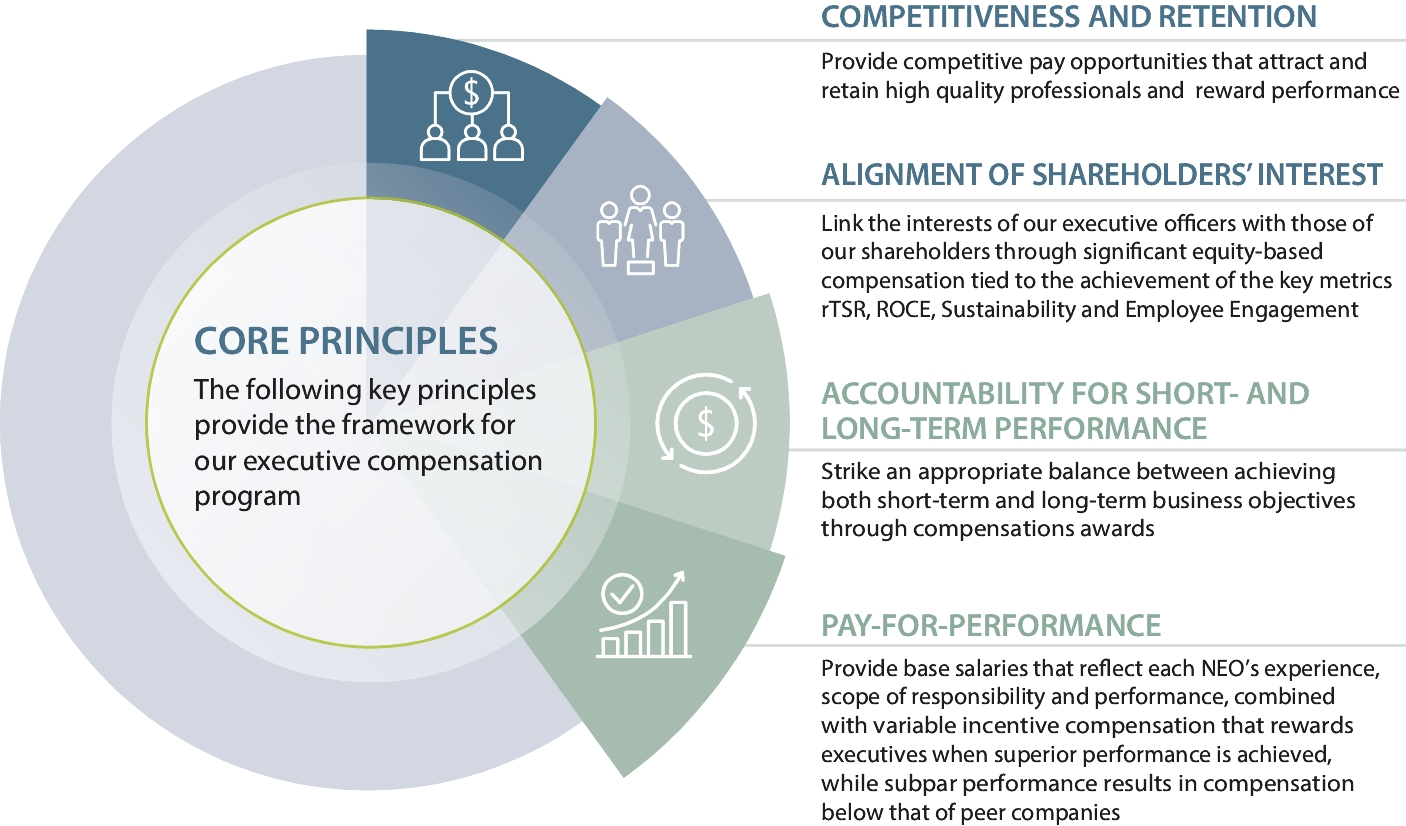 CORE PRINCIPLES

The following key principles provide the framework for our executive compensation program

COMPETITIVENESS AND RETENTION

Provide competitive pay opportunities that attract and retain high quality professionals and reward performance

ALIGNMENT OF SHAREHOLDERS' INTEREST

Link the interests of our executive officers with those of our shareholders through significant equity-based compensation tied to the achievement of the key metrics rTSR, ROCE, Sustainability and Employee Engagement

ACCOUNTABILITY FOR SHORT- AND LONG-TERM PERFORMANCE

Strike an appropriate balance between achieving both short-term and long-term business objectives through compensations awards

PAY-FOR-PERFORMANCE

Provide base salaries that reflect each NEO's experience, scope of responsibility and performance, combined with variable incentive compensation that rewards executives when superior performance is achieved, while subpar performance results in compensation below that of peer companies